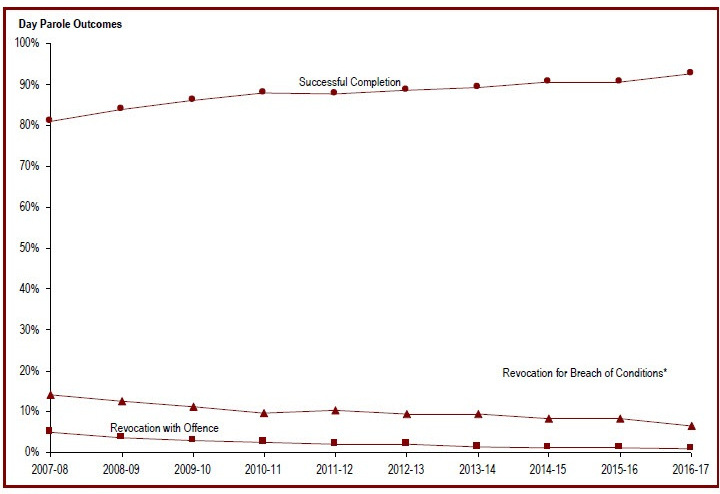 Day Parole Outcomes

100%
90%
80%
70%
60%
50%
40%
30%
20%
10%
0%

Successful Completion

Revocation for Breach of Conditions*

Revocation with Offence

2007-08
2008-09
2009-10
2010-11
2011-12
2012-13
2013-14
2014-15
2015-16
2016-17